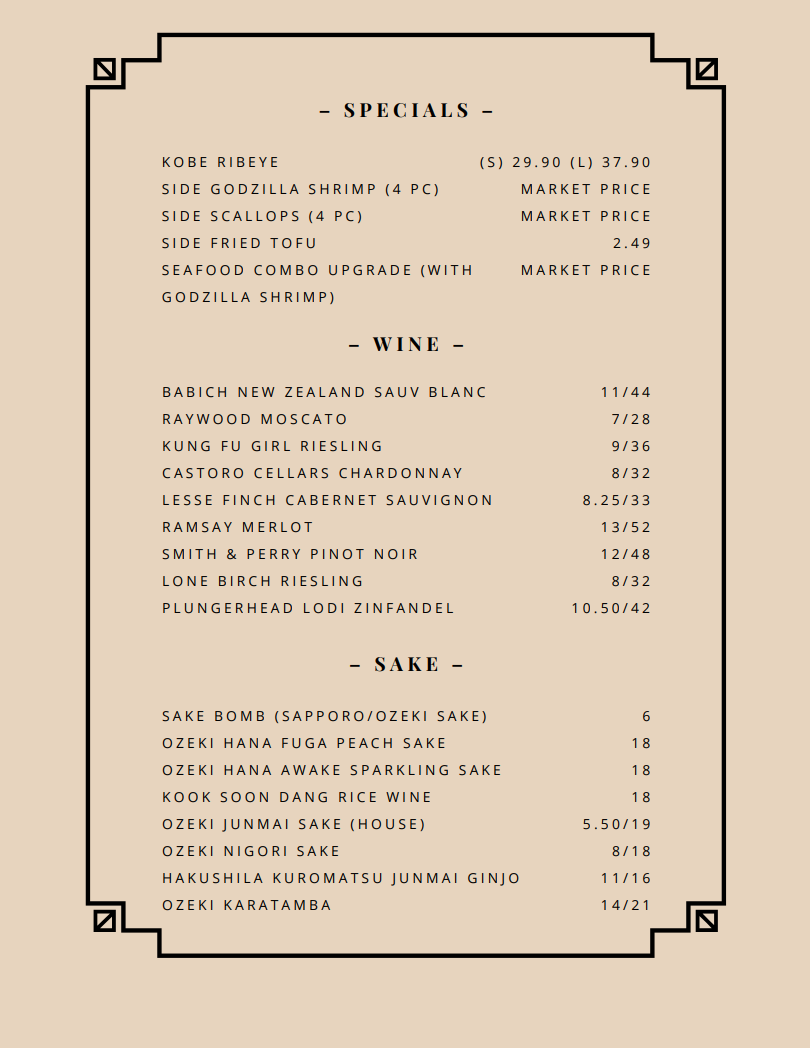 – SPECIALS –

| | |
|---|---|
| KOBE RIBEYE | (S) 29.90 (L) 37.90 |
| SIDE GODZILLA SHRIMP (4 PC) | MARKET PRICE |
| SIDE SCALLOPS (4 PC) | MARKET PRICE |
| SIDE FRIED TOFU | 2.49 |
| SEAFOOD COMBO UPGRADE (WITH GODZILLA SHRIMP) | MARKET PRICE |

– WINE –

| | |
|---|---|
| BABICH NEW ZEALAND SAUV BLANC | 11/44 |
| RAYWOOD MOSCATO | 7/28 |
| KUNG FU GIRL RIESLING | 9/36 |
| CASTORO CELLARS CHARDONNAY | 8/32 |
| LESSE FINCH CABERNET SAUVIGNON | 8.25/33 |
| RAMSAY MERLOT | 13/52 |
| SMITH & PERRY PINOT NOIR | 12/48 |
| LONE BIRCH RIESLING | 8/32 |
| PLUNGERHEAD LODI ZINFANDEL | 10.50/42 |

– SAKE –

| | |
|---|---|
| SAKE BOMB (SAPPORO/OZEKI SAKE) | 6 |
| OZEKI HANA FUGA PEACH SAKE | 18 |
| OZEKI HANA AWAKE SPARKLING SAKE | 18 |
| KOOK SOON DANG RICE WINE | 18 |
| OZEKI JUNMAI SAKE (HOUSE) | 5.50/19 |
| OZEKI NIGORI SAKE | 8/18 |
| HAKUSHILA KUROMATSU JUNMAI GINJO | 11/16 |
| OZEKI KARATAMBA | 14/21 |